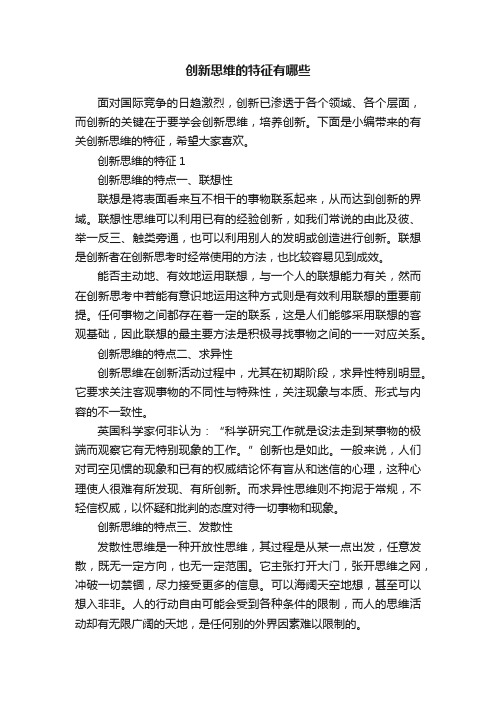 创新思维的特征有哪些

面对国际竞争的日趋激烈，创新已渗透于各个领域、各个层面，而创新的关键在于要学会创新思维，培养创新。下面是小编带来的有关创新思维的特征，希望大家喜欢。

创新思维的特征 1

创新思维的特点一、联想性

联想是将表面看来互不相干的事物联系起来，从而达到创新的界域。联想性思维可以利用已有的经验创新，如我们常说的由此及彼、举一反三、触类旁通，也可以利用别人的发明或创造进行创新。联想是创新者在创新思考时经常使用的方法，也比较容易见到成效。

能否主动地、有效地运用联想，与一个人的联想能力有关，然而在创新思考中若能有意识地运用这种方式则是有效利用联想的重要前提。任何事物之间都存在着一定的联系，这是人们能够采用联想的客观基础，因此联想的最主要方法是积极寻找事物之间的一一对应关系。

创新思维的特点二、求异性

创新思维在创新活动过程中，尤其在初期阶段，求异性特别明显。它要求关注客观事物的不同性与特殊性，关注现象与本质、形式与内容的不一致性。

英国科学家何非认为：“科学研究工作就是设法走到某事物的极端而观察它有无特别现象的工作。”创新也是如此。一般来说，人们对司空见惯的现象和已有的权威结论怀有盲从和迷信的心理，这种心理使人很难有所发现、有所创新。而求异性思维则不拘泥于常规，不轻信权威，以怀疑和批判的态度对待一切事物和现象。

创新思维的特点三、发散性

发散性思维是一种开放性思维，其过程是从某一点出发，任意发散，既无一定方向，也无一定范围。它主张打开大门，张开思维之网，冲破一切禁锢，尽力接受更多的信息。可以海阔天空地想，甚至可以想入非非。人的行动自由可能会受到各种条件的限制，而人的思维活动却有无限广阔的天地，是任何别的外界因素难以限制的。